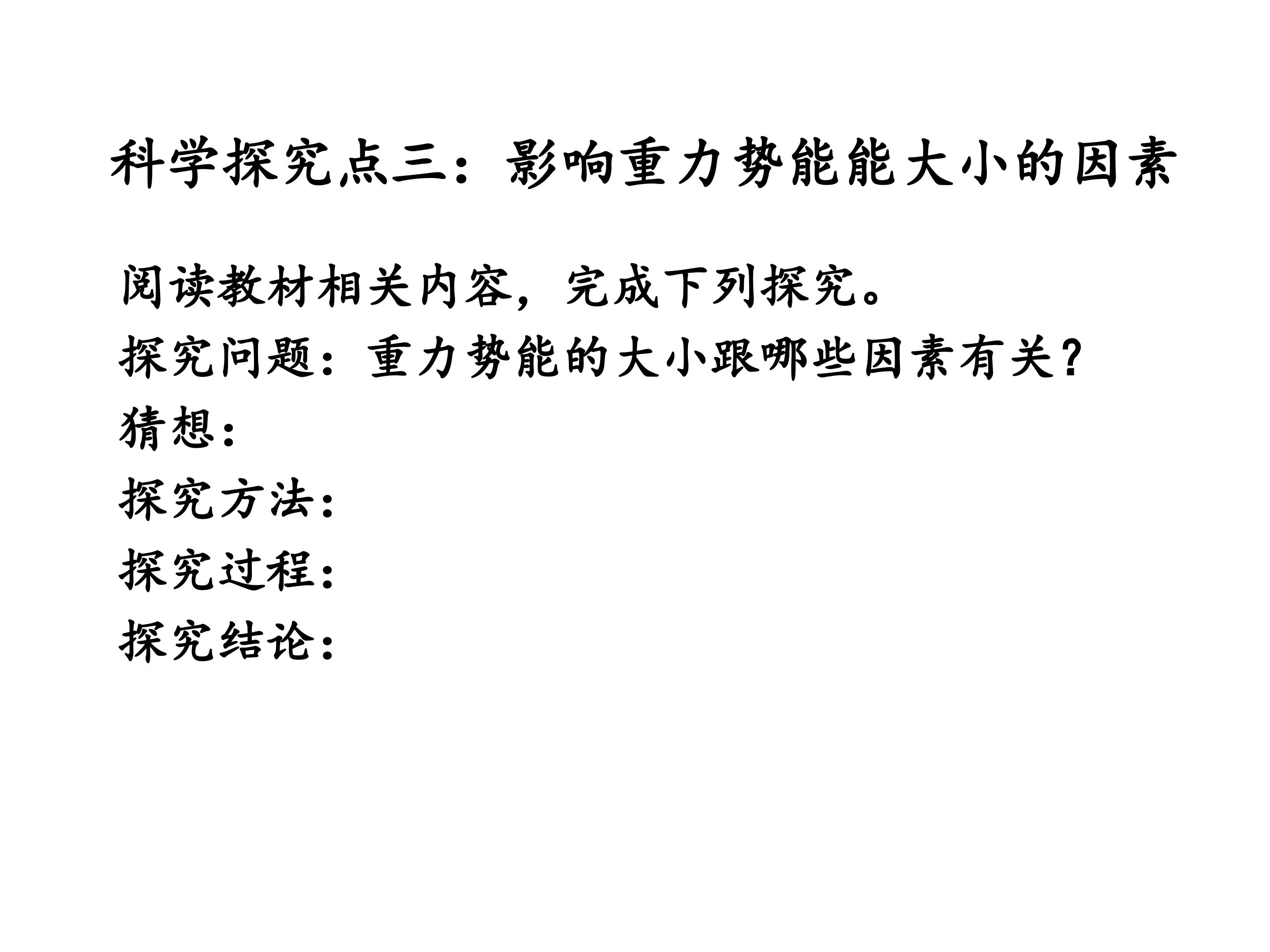 科学探究点三：影响重力势能能大小的因素

阅读教材相关内容，完成下列探究。

探究问题：重力势能的大小跟哪些因素有关？

猜想：

探究方法：

探究过程：

探究结论：